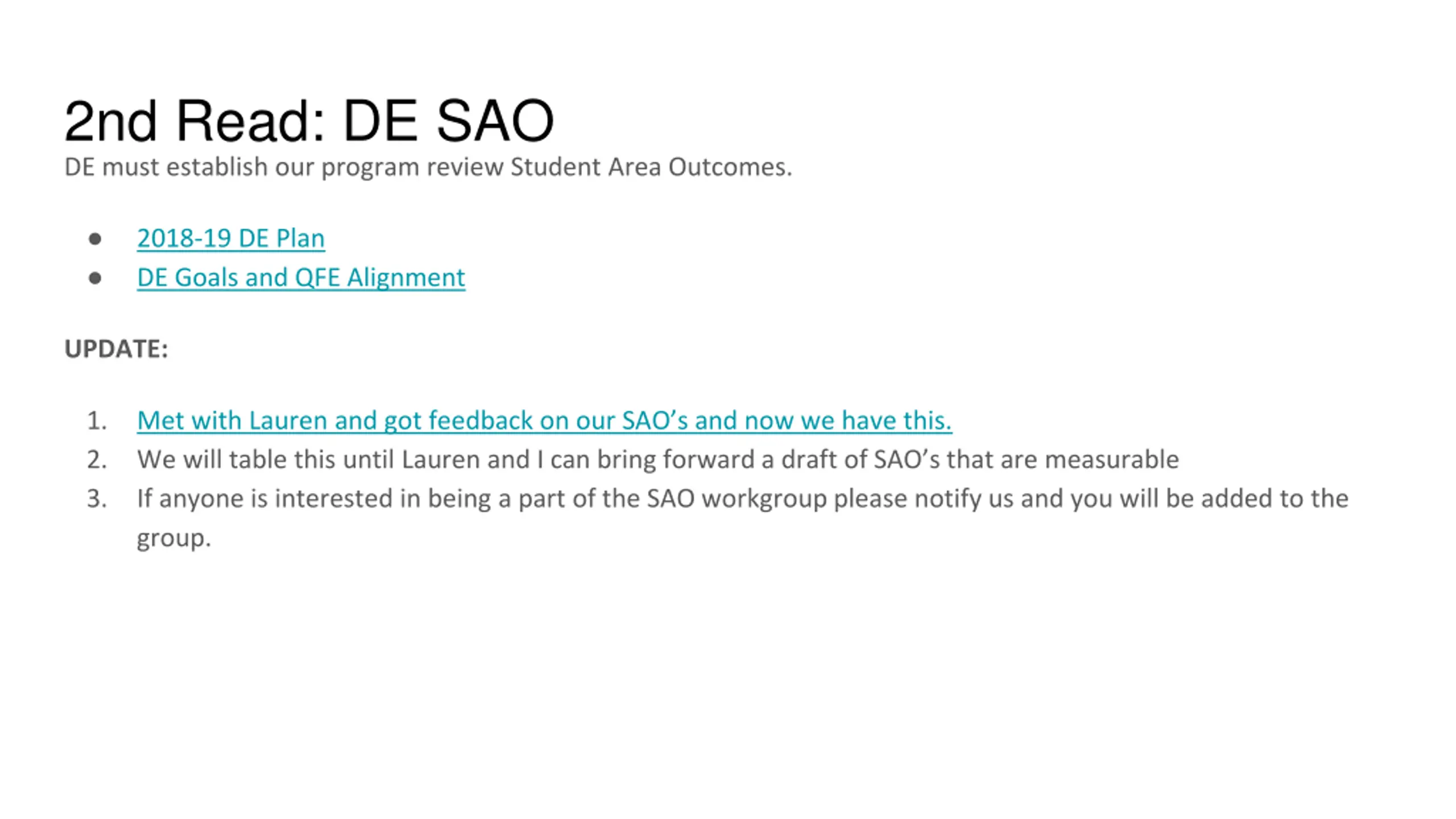 2nd Read: DE SAO
DE must establish our program review Student Area Outcomes.

• 2018-19 DE Plan
• DE Goals and QFE Alignment

UPDATE:

1. Met with Lauren and got feedback on our SAO's and now we have this.
2. We will table this until Lauren and I can bring forward a draft of SAO's that are measurable
3. If anyone is interested in being a part of the SAO workgroup please notify us and you will be added to the group.